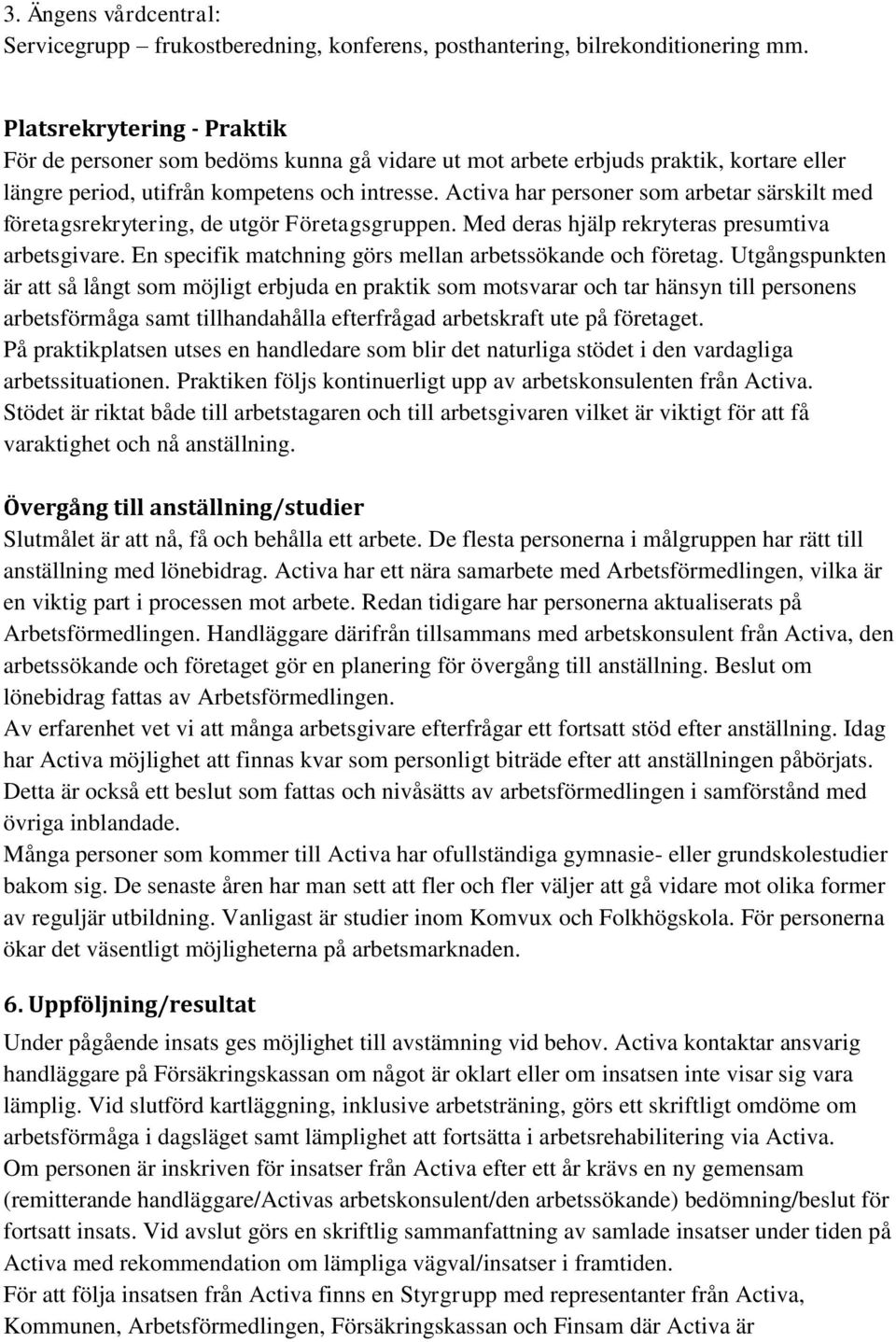 3. Ängens vårdcentral:
Servicegrupp – frukostberedning, konferens, posthantering, bilrekonditionering mm.

Platsrekrytering - Praktik
För de personer som bedöms kunna gå vidare ut mot arbete erbjuds praktik, kortare eller längre period, utifrån kompetens och intresse. Activa har personer som arbetar särskilt med företagsrekrytering, de utgör Företagsgruppen. Med deras hjälp rekryteras presumtiva arbetsgivare. En specifik matchning görs mellan arbetssökande och företag. Utgångspunkten är att så långt som möjligt erbjuda en praktik som motsvarar och tar hänsyn till personens arbetsförmåga samt tillhandahålla efterfrågad arbetskraft ute på företaget.
På praktikplatsen utses en handledare som blir det naturliga stödet i den vardagliga arbetssituationen. Praktiken följs kontinuerligt upp av arbetskonsulenten från Activa.
Stödet är riktat både till arbetstagaren och till arbetsgivaren vilket är viktigt för att få varaktighet och nå anställning.

Övergång till anställning/studier
Slutmålet är att nå, få och behålla ett arbete. De flesta personerna i målgruppen har rätt till anställning med lönebidrag. Activa har ett nära samarbete med Arbetsförmedlingen, vilka är en viktig part i processen mot arbete. Redan tidigare har personerna aktualiserats på Arbetsförmedlingen. Handläggare därifrån tillsammans med arbetskonsulent från Activa, den arbetssökande och företaget gör en planering för övergång till anställning. Beslut om lönebidrag fattas av Arbetsförmedlingen.
Av erfarenhet vet vi att många arbetsgivare efterfrågar ett fortsatt stöd efter anställning. Idag har Activa möjlighet att finnas kvar som personligt biträde efter att anställningen påbörjats. Detta är också ett beslut som fattas och nivåsätts av arbetsförmedlingen i samförstånd med övriga inblandade.
Många personer som kommer till Activa har ofullständiga gymnasie- eller grundskolestudier bakom sig. De senaste åren har man sett att fler och fler väljer att gå vidare mot olika former av reguljär utbildning. Vanligast är studier inom Komvux och Folkhögskola. För personerna ökar det väsentligt möjligheterna på arbetsmarknaden.

6. Uppföljning/resultat
Under pågående insats ges möjlighet till avstämning vid behov. Activa kontaktar ansvarig handläggare på Försäkringskassan om något är oklart eller om insatsen inte visar sig vara lämplig. Vid slutförd kartläggning, inklusive arbetsträning, görs ett skriftligt omdöme om arbetsförmåga i dagsläget samt lämplighet att fortsätta i arbetsrehabilitering via Activa.
Om personen är inskriven för insatser från Activa efter ett år krävs en ny gemensam (remitterande handläggare/Activas arbetskonsulent/den arbetssökande) bedömning/beslut för fortsatt insats. Vid avslut görs en skriftlig sammanfattning av samlade insatser under tiden på Activa med rekommendation om lämpliga vägval/insatser i framtiden.
För att följa insatsen från Activa finns en Styrgrupp med representanter från Activa, Kommunen, Arbetsförmedlingen, Försäkringskassan och Finsam där Activa är